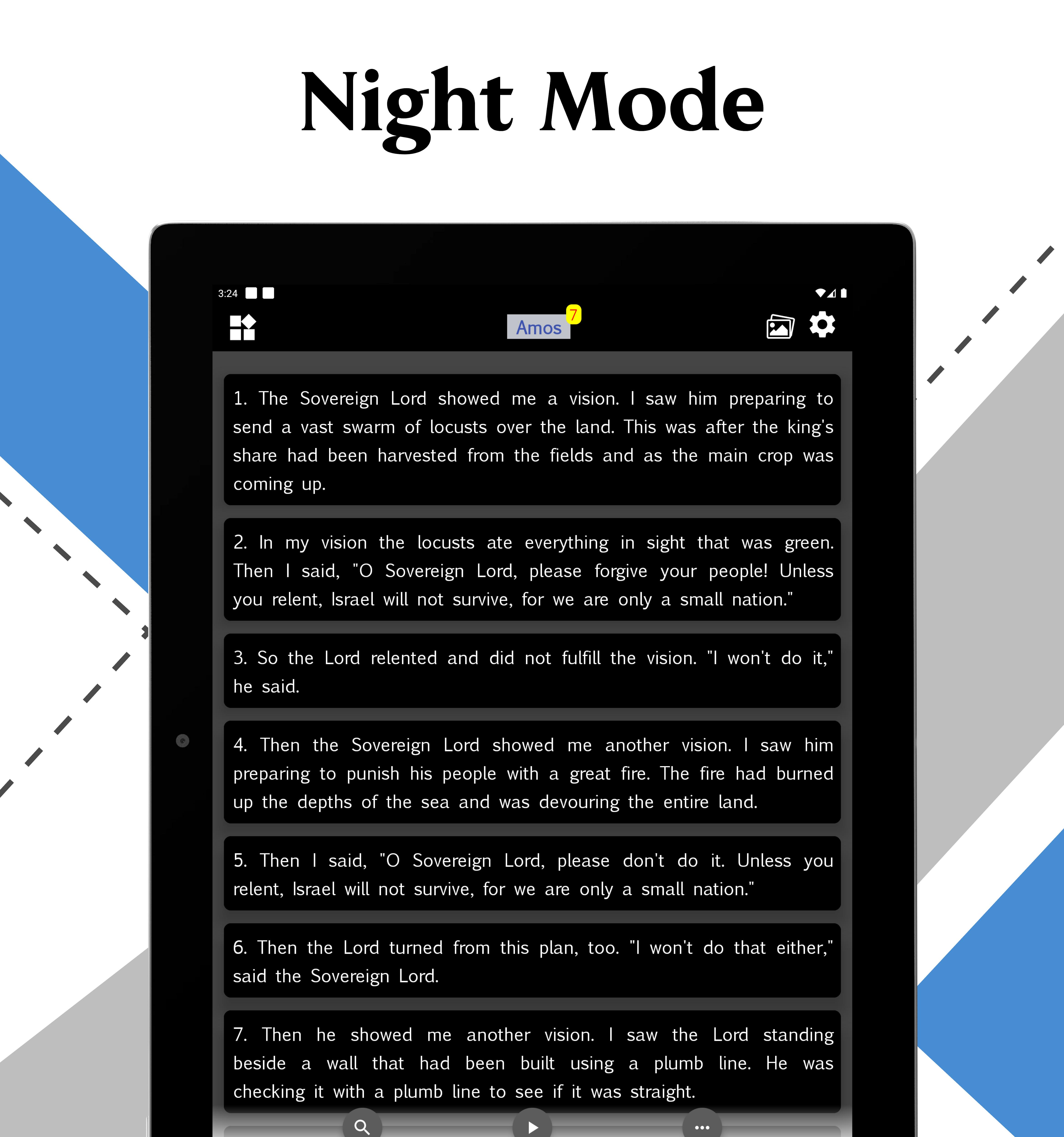 Night Mode

3:24

Amos 7

1. The Sovereign Lord showed me a vision. I saw him preparing to send a vast swarm of locusts over the land. This was after the king's share had been harvested from the fields and as the main crop was coming up.

2. In my vision the locusts ate everything in sight that was green. Then I said, "O Sovereign Lord, please forgive your people! Unless you relent, Israel will not survive, for we are only a small nation."

3. So the Lord relented and did not fulfill the vision. "I won't do it," he said.

4. Then the Sovereign Lord showed me another vision. I saw him preparing to punish his people with a great fire. The fire had burned up the depths of the sea and was devouring the entire land.

5. Then I said, "O Sovereign Lord, please don't do it. Unless you relent, Israel will not survive, for we are only a small nation."

6. Then the Lord turned from this plan, too. "I won't do that either," said the Sovereign Lord.

7. Then he showed me another vision. I saw the Lord standing beside a wall that had been built using a plumb line. He was checking it with a plumb line to see if it was straight.